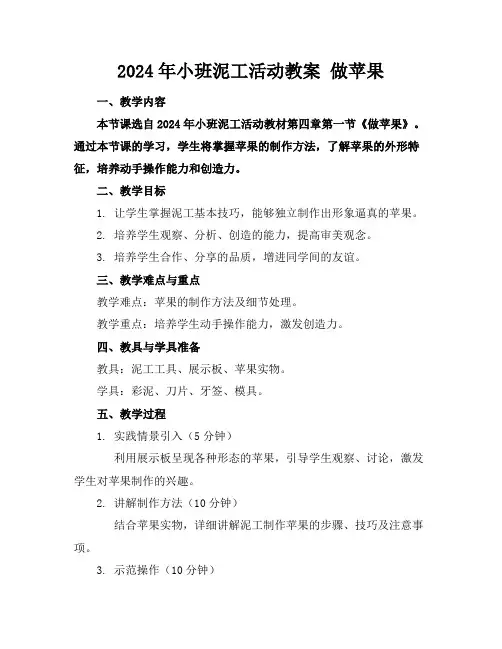 2024 年小班泥工活动教案 做苹果

一、教学内容

本节课选自 2024 年小班泥工活动教材第四章第一节《做苹果》。通过本节课的学习，学生将掌握苹果的制作方法，了解苹果的外形特征，培养动手操作能力和创造力。

二、教学目标

1. 让学生掌握泥工基本技巧，能够独立制作出形象逼真的苹果。

2. 培养学生观察、分析、创造的能力，提高审美观念。

3. 培养学生合作、分享的品质，增进同学间的友谊。

三、教学难点与重点

教学难点：苹果的制作方法及细节处理。

教学重点：培养学生动手操作能力，激发创造力。

四、教具与学具准备

教具：泥工工具、展示板、苹果实物。

学具：彩泥、刀片、牙签、模具。

五、教学过程

1. 实践情景引入（5 分钟）

利用展示板呈现各种形态的苹果，引导学生观察、讨论，激发学生对苹果制作的兴趣。

2. 讲解制作方法（10 分钟）

结合苹果实物，详细讲解泥工制作苹果的步骤、技巧及注意事项。

3. 示范操作（10 分钟）